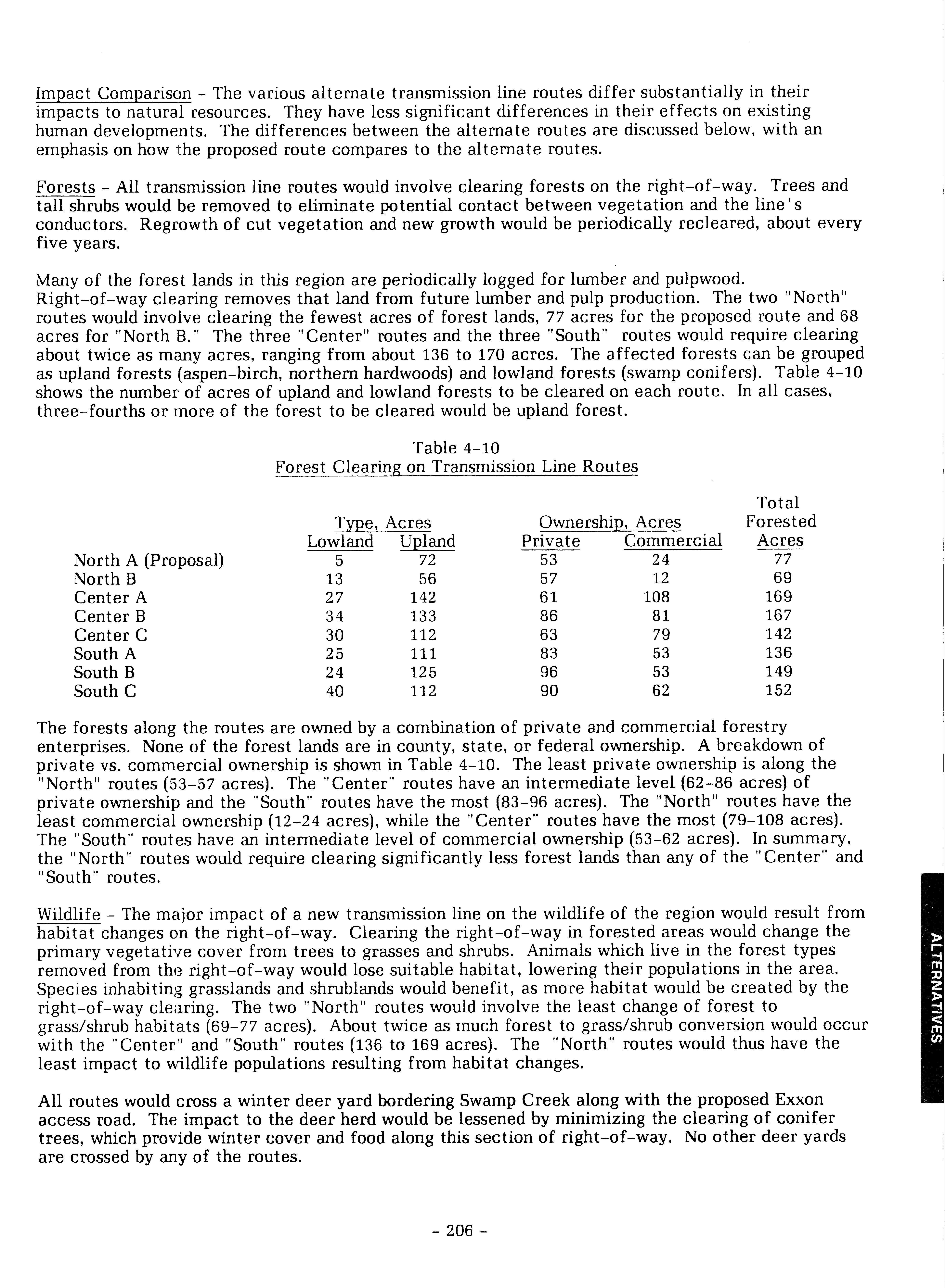 Impact Comparison - The various alternate transmission line routes differ substantially in their impacts to natural resources. They have less significant differences in their effects on existing human developments. The differences between the alternate routes are discussed below, with an emphasis on how the proposed route compares to the alternate routes.

Forests - All transmission line routes would involve clearing forests on the right-of-way. Trees and tall shrubs would be removed to eliminate potential contact between vegetation and the line's conductors. Regrowth of cut vegetation and new growth would be periodically recleared, about every five years.

Many of the forest lands in this region are periodically logged for lumber and pulpwood. Right-of-way clearing removes that land from future lumber and pulp production. The two "North" routes would involve clearing the fewest acres of forest lands, 77 acres for the proposed route and 68 acres for "North B." The three "Center" routes and the three "South" routes would require clearing about twice as many acres, ranging from about 136 to 170 acres. The affected forests can be grouped as upland forests (aspen-birch, northern hardwoods) and lowland forests (swamp conifers). Table 4-10 shows the number of acres of upland and lowland forests to be cleared on each route. In all cases, three-fourths or more of the forest to be cleared would be upland forest.

Table 4-10
Forest Clearing on Transmission Line Routes

| | Type, Acres Lowland | Type, Acres Upland | Ownership, Acres Private | Ownership, Acres Commercial | Total Forested Acres |
|---|---|---|---|---|---|
| North A (Proposal) | 5 | 72 | 53 | 24 | 77 |
| North B | 13 | 56 | 57 | 12 | 69 |
| Center A | 27 | 142 | 61 | 108 | 169 |
| Center B | 34 | 133 | 86 | 81 | 167 |
| Center C | 30 | 112 | 63 | 79 | 142 |
| South A | 25 | 111 | 83 | 53 | 136 |
| South B | 24 | 125 | 96 | 53 | 149 |
| South C | 40 | 112 | 90 | 62 | 152 |

The forests along the routes are owned by a combination of private and commercial forestry enterprises. None of the forest lands are in county, state, or federal ownership. A breakdown of private vs. commercial ownership is shown in Table 4-10. The least private ownership is along the "North" routes (53-57 acres). The "Center" routes have an intermediate level (62-86 acres) of private ownership and the "South" routes have the most (83-96 acres). The "North" routes have the least commercial ownership (12-24 acres), while the "Center" routes have the most (79-108 acres). The "South" routes have an intermediate level of commercial ownership (53-62 acres). In summary, the "North" routes would require clearing significantly less forest lands than any of the "Center" and "South" routes.

Wildlife - The major impact of a new transmission line on the wildlife of the region would result from habitat changes on the right-of-way. Clearing the right-of-way in forested areas would change the primary vegetative cover from trees to grasses and shrubs. Animals which live in the forest types removed from the right-of-way would lose suitable habitat, lowering their populations in the area. Species inhabiting grasslands and shrublands would benefit, as more habitat would be created by the right-of-way clearing. The two "North" routes would involve the least change of forest to grass/shrub habitats (69-77 acres). About twice as much forest to grass/shrub conversion would occur with the "Center" and "South" routes (136 to 169 acres). The "North" routes would thus have the least impact to wildlife populations resulting from habitat changes.

All routes would cross a winter deer yard bordering Swamp Creek along with the proposed Exxon access road. The impact to the deer herd would be lessened by minimizing the clearing of conifer trees, which provide winter cover and food along this section of right-of-way. No other deer yards are crossed by any of the routes.

ALTERNATIVES

- 206 -